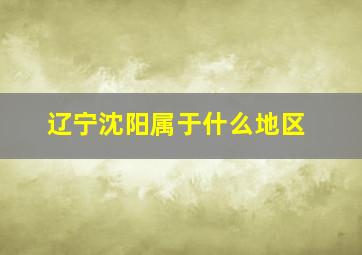 辽宁沈阳属于什么地区